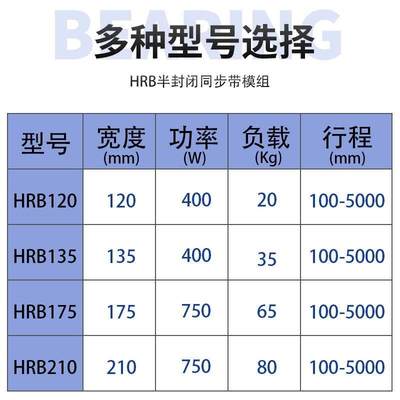 BEARING

多种型号选择

HRB半封闭同步带模组

| 型号 | 宽度 (mm) | 功率 (W) | 负载 (Kg) | 行程 (mm) |
|---|---|---|---|---|
| HRB120 | 120 | 400 | 20 | 100-5000 |
| HRB135 | 135 | 400 | 35 | 100-5000 |
| HRB175 | 175 | 750 | 65 | 100-5000 |
| HRB210 | 210 | 750 | 80 | 100-5000 |